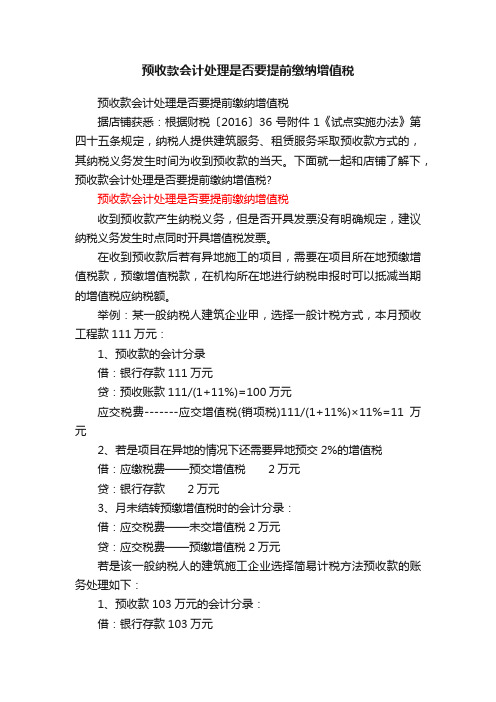 预收款会计处理是否要提前缴纳增值税

预收款会计处理是否要提前缴纳增值税

据店铺获悉：根据财税〔2016〕36 号附件 1《试点实施办法》第四十五条规定，纳税人提供建筑服务、租赁服务采取预收款方式的，其纳税义务发生时间为收到预收款的当天。下面就一起和店铺了解下，预收款会计处理是否要提前缴纳增值税?

预收款会计处理是否要提前缴纳增值税

收到预收款产生纳税义务，但是否开具发票没有明确规定，建议纳税义务发生时点同时开具增值税发票。

在收到预收款后若有异地施工的项目，需要在项目所在地预缴增值税款，预缴增值税款，在机构所在地进行纳税申报时可以抵减当期的增值税应纳税额。

举例：某一般纳税人建筑企业甲，选择一般计税方式，本月预收工程款 111 万元：

1、预收款的会计分录

借：银行存款 111 万元

贷：预收账款 111/(1+11%)=100 万元

应交税费-------应交增值税(销项税)111/(1+11%)×11%=11 万元

2、若是项目在异地的情况下还需要异地预交 2%的增值税

借：应缴税费——预交增值税　　2 万元

贷：银行存款　　2 万元

3、月末结转预缴增值税时的会计分录：

借：应交税费——未交增值税 2 万元

贷：应交税费——预缴增值税 2 万元

若是该一般纳税人的建筑施工企业选择简易计税方法预收款的账务处理如下：

1、预收款 103 万元的会计分录：

借：银行存款 103 万元